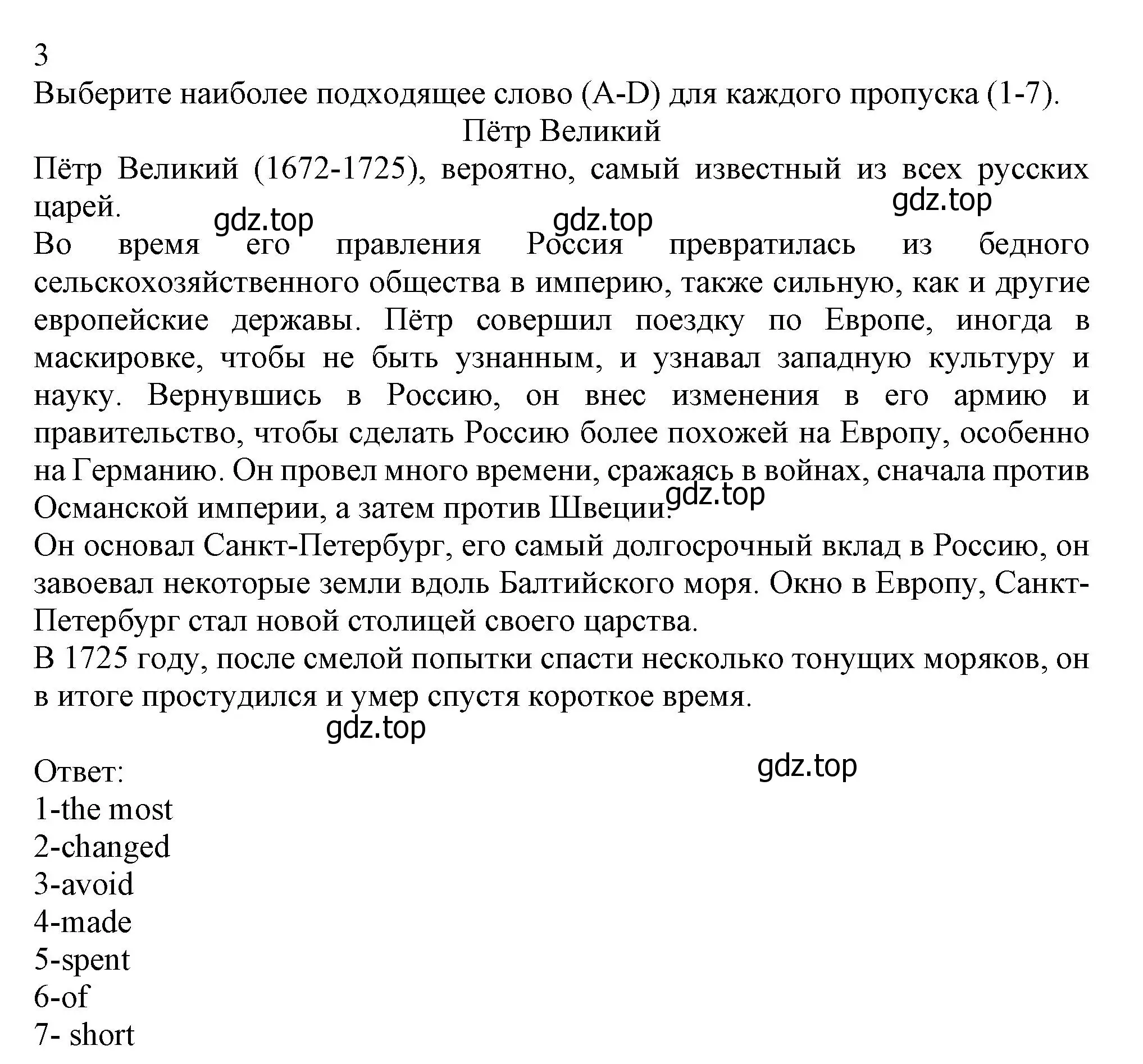 3
Выберите наиболее подходящее слово (A-D) для каждого пропуска (1-7).

Пётр Великий

Пётр Великий (1672-1725), вероятно, самый известный из всех русских царей.

gdz.top gdz.top gdz.top

Во время его правления Россия превратилась из бедного сельскохозяйственного общества в империю, также сильную, как и другие европейские державы. Пётр совершил поездку по Европе, иногда в маскировке, чтобы не быть узнанным, и узнавал западную культуру и науку. Вернувшись в Россию, он внес изменения в его армию и правительство, чтобы сделать Россию более похожей на Европу, особенно на Германию. Он провел много времени, сражаясь в войнах, сначала против Османской империи, а затем против Швеции. gdz.top

Он основал Санкт-Петербург, его самый долгосрочный вклад в Россию, он завоевал некоторые земли вдоль Балтийского моря. Окно в Европу, Санкт-Петербург стал новой столицей своего царства.

В 1725 году, после смелой попытки спасти несколько тонущих моряков, он в итоге простудился и умер спустя короткое время.

gdz.top

gdz.top

Ответ:
1-the most
2-changed
3-avoid
4-made
5-spent
6-of
7- short